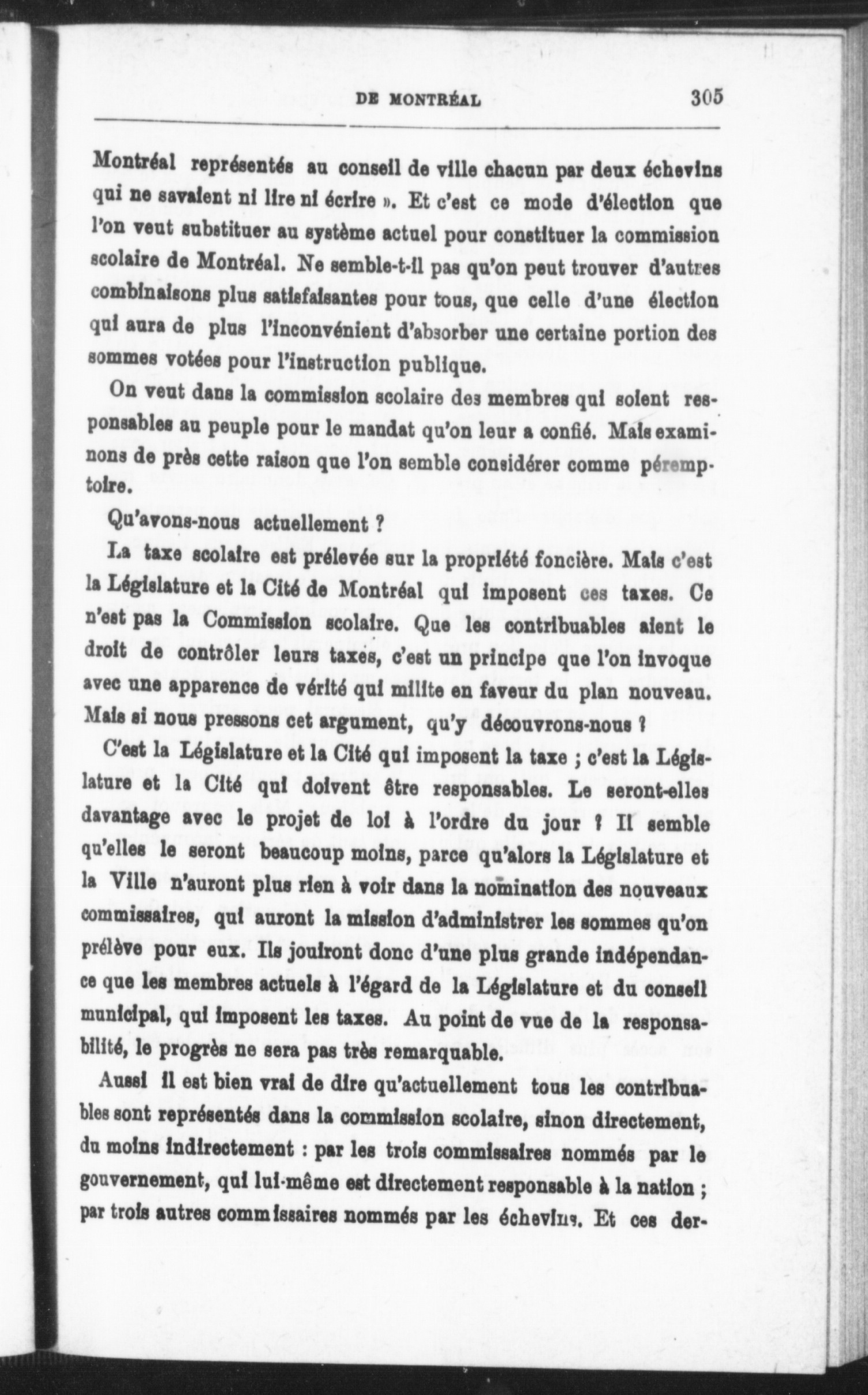 DE MONTRÉAL 305

Montréal représentés au conseil de ville chacun par deux échevins qui ne savaient ni lire ni écrire ». Et c'est ce mode d'élection que l'on veut substituer au système actuel pour constituer la commission scolaire de Montréal. Ne semble-t-il pas qu'on peut trouver d'autres combinaisons plus satisfaisantes pour tous, que celle d'une élection qui aura de plus l'inconvénient d'absorber une certaine portion des sommes votées pour l'instruction publique.

On veut dans la commission scolaire des membres qui soient responsables au peuple pour le mandat qu'on leur a confié. Mais examinons de près cette raison que l'on semble considérer comme péremptoire.

Qu'avons-nous actuellement ?

La taxe scolaire est prélevée sur la propriété foncière. Mais c'est la Législature et la Cité de Montréal qui imposent ces taxes. Ce n'est pas la Commission scolaire. Que les contribuables aient le droit de contrôler leurs taxes, c'est un principe que l'on invoque avec une apparence de vérité qui milite en faveur du plan nouveau. Mais si nous pressons cet argument, qu'y découvrons-nous ?

C'est la Législature et la Cité qui imposent la taxe ; c'est la Législature et la Cité qui doivent être responsables. Le seront-elles davantage avec le projet de loi à l'ordre du jour ? Il semble qu'elles le seront beaucoup moins, parce qu'alors la Législature et la Ville n'auront plus rien à voir dans la nomination des nouveaux commissaires, qui auront la mission d'administrer les sommes qu'on prélève pour eux. Ils jouiront donc d'une plus grande indépendance que les membres actuels à l'égard de la Législature et du conseil municipal, qui imposent les taxes. Au point de vue de la responsabilité, le progrès ne sera pas très remarquable.

Aussi il est bien vrai de dire qu'actuellement tous les contribuables sont représentés dans la commission scolaire, sinon directement, du moins indirectement : par les trois commissaires nommés par le gouvernement, qui lui-même est directement responsable à la nation ; par trois autres commissaires nommés par les échevins. Et ces der-